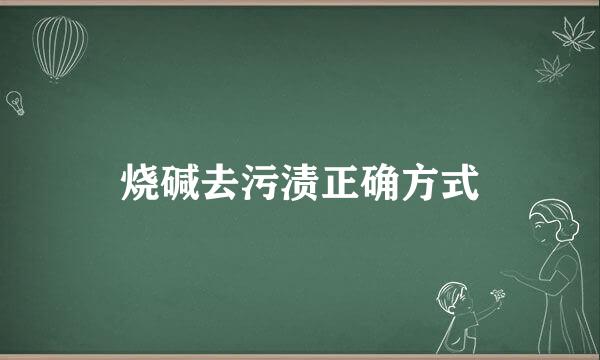 烧碱去污渍正确方式